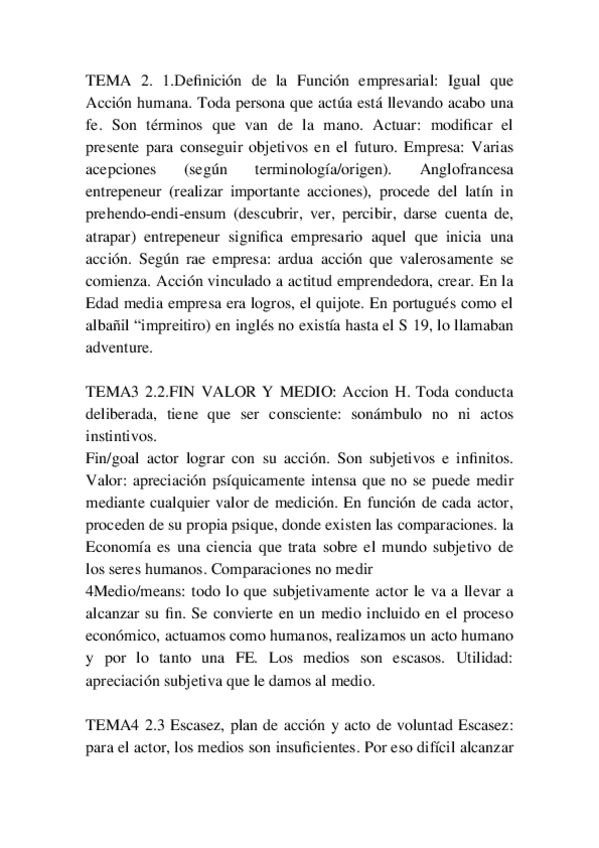 TEMA 2. 1.Definición de la Función empresarial: Igual que Acción humana. Toda persona que actúa está llevando acabo una fe. Son términos que van de la mano. Actuar: modificar el presente para conseguir objetivos en el futuro. Empresa: Varias acepciones (según terminología/origen). Anglofrancesa entrepeneur (realizar importante acciones), procede del latín in prehendo-endi-ensum (descubrir, ver, percibir, darse cuenta de, atrapar) entrepeneur significa empresario aquel que inicia una acción. Según rae empresa: ardua acción que valerosamente se comienza. Acción vinculado a actitud emprendedora, crear. En la Edad media empresa era logros, el quijote. En portugués como el albañil “impreitiro) en inglés no existía hasta el S 19, lo llamaban adventure.

TEMA3 2.2.FIN VALOR Y MEDIO: Accion H. Toda conducta deliberada, tiene que ser consciente: sonámbulo no ni actos instintivos.
Fin/goal actor lograr con su acción. Son subjetivos e infinitos. Valor: apreciación psíquicamente intensa que no se puede medir mediante cualquier valor de medición. En función de cada actor, proceden de su propia psique, donde existen las comparaciones. la Economía es una ciencia que trata sobre el mundo subjetivo de los seres humanos. Comparaciones no medir
4Medio/means: todo lo que subjetivamente actor le va a llevar a alcanzar su fin. Se convierte en un medio incluido en el proceso económico, actuamos como humanos, realizamos un acto humano y por lo tanto una FE. Los medios son escasos. Utilidad: apreciación subjetiva que le damos al medio.

TEMA4 2.3 Escasez, plan de acción y acto de voluntad Escasez: para el actor, los medios son insuficientes. Por eso difícil alcanzar